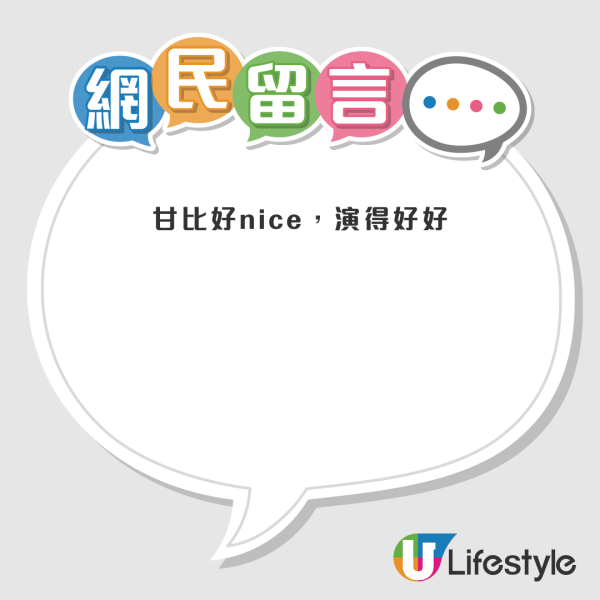 網民留言

甘比好nice，演得好好

U Lifestyle